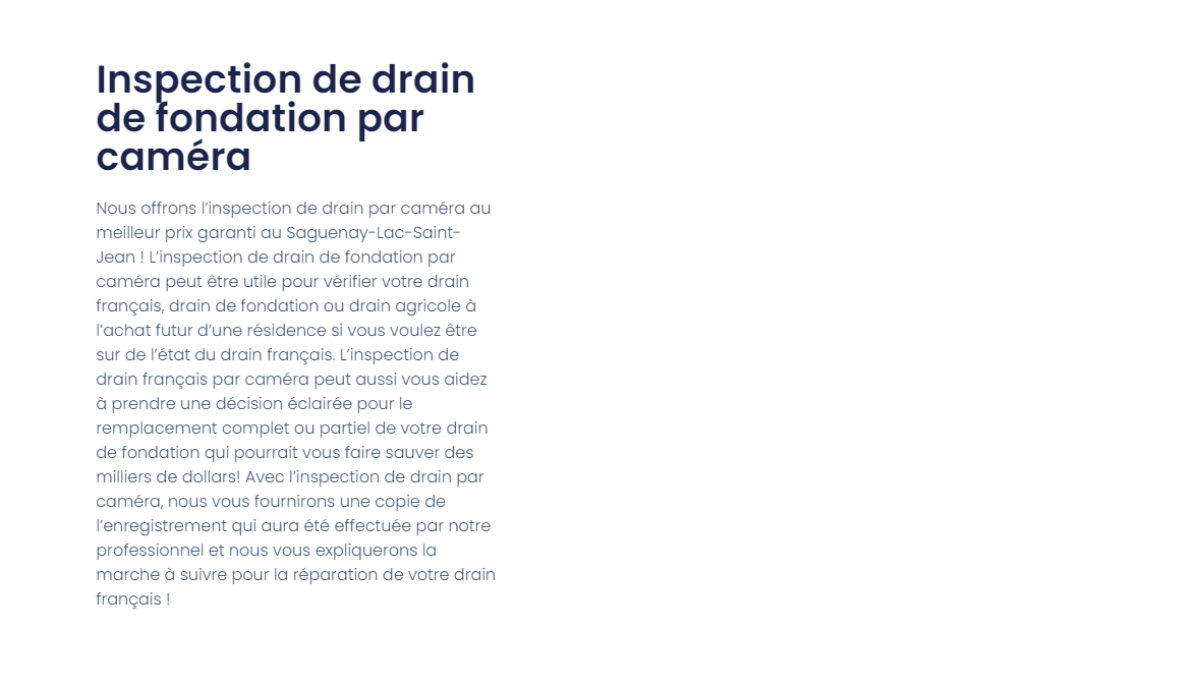 Inspection de drain de fondation par caméra

Nous offrons l'inspection de drain par caméra au meilleur prix garanti au Saguenay-Lac-Saint-Jean ! L'inspection de drain de fondation par caméra peut être utile pour vérifier votre drain français, drain de fondation ou drain agricole à l'achat futur d'une résidence si vous voulez être sur de l'état du drain français. L'inspection de drain français par caméra peut aussi vous aidez à prendre une décision éclairée pour le remplacement complet ou partiel de votre drain de fondation qui pourrait vous faire sauver des milliers de dollars! Avec l'inspection de drain par caméra, nous vous fournirons une copie de l'enregistrement qui aura été effectuée par notre professionnel et nous vous expliquerons la marche à suivre pour la réparation de votre drain français !